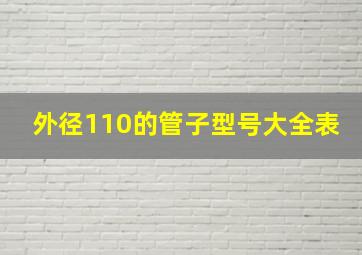 外径110的管子型号大全表